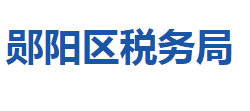 郧阳区税务局